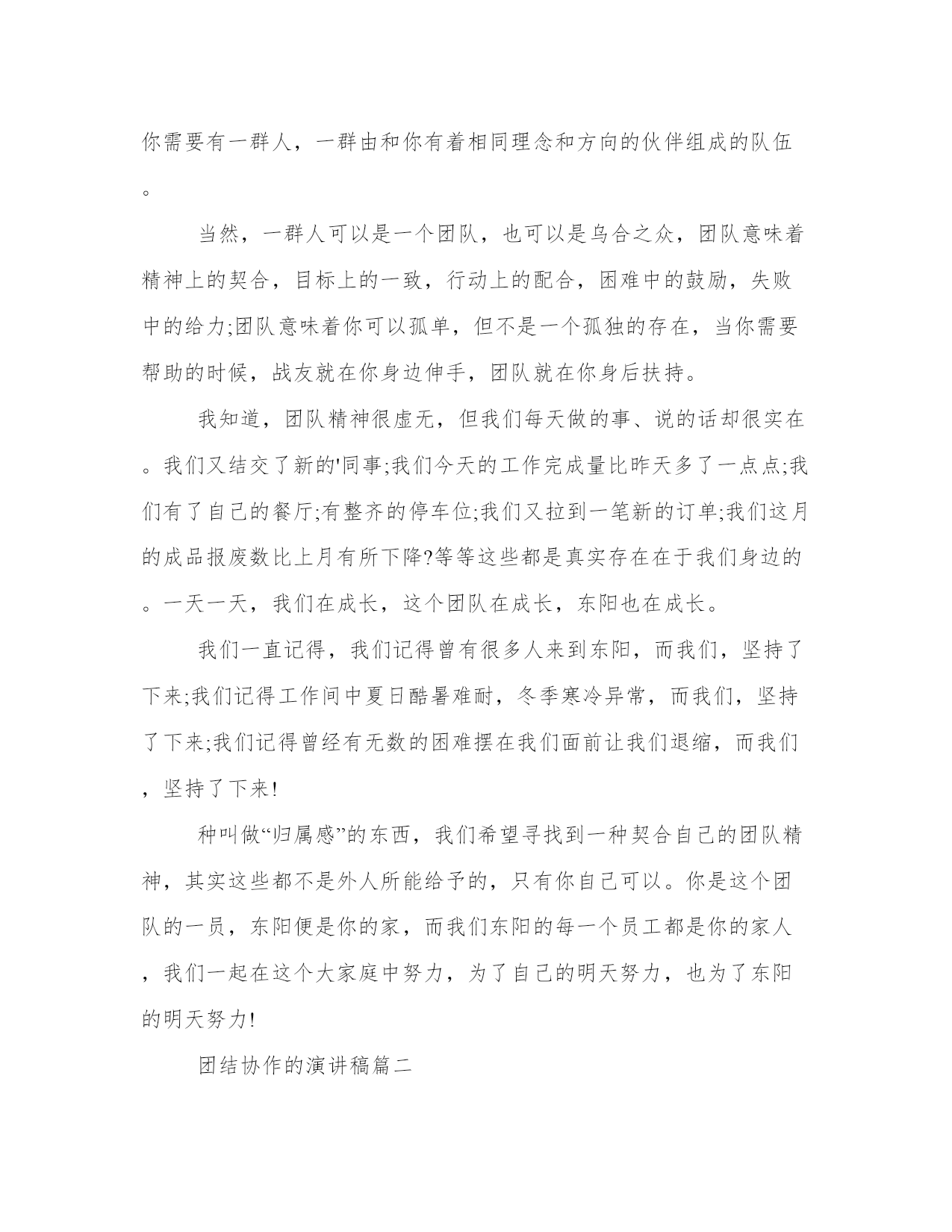 你需要有一群人，一群由和你有着相同理念和方向的伙伴组成的队伍。

当然，一群人可以是一个团队，也可以是乌合之众，团队意味着精神上的契合，目标上的一致，行动上的配合，困难中的鼓励，失败中的给力;团队意味着你可以孤单，但不是一个孤独的存在，当你需要帮助的时候，战友就在你身边伸手，团队就在你身后扶持。

我知道，团队精神很虚无，但我们每天做的事、说的话却很实在。我们又结交了新的'同事;我们今天的工作完成量比昨天多了一点点;我们有了自己的餐厅;有整齐的停车位;我们又拉到一笔新的订单;我们这月的成品报废数比上月有所下降?等等这些都是真实存在在于我们身边的。一天一天，我们在成长，这个团队在成长，东阳也在成长。

我们一直记得，我们记得曾有很多人来到东阳，而我们，坚持了下来;我们记得工作间中夏日酷暑难耐，冬季寒冷异常，而我们，坚持了下来;我们记得曾经有无数的困难摆在我们面前让我们退缩，而我们，坚持了下来!

种叫做“归属感”的东西，我们希望寻找到一种契合自己的团队精神，其实这些都不是外人所能给予的，只有你自己可以。你是这个团队的一员，东阳便是你的家，而我们东阳的每一个员工都是你的家人，我们一起在这个大家庭中努力，为了自己的明天努力，也为了东阳的明天努力!

团结协作的演讲稿篇二